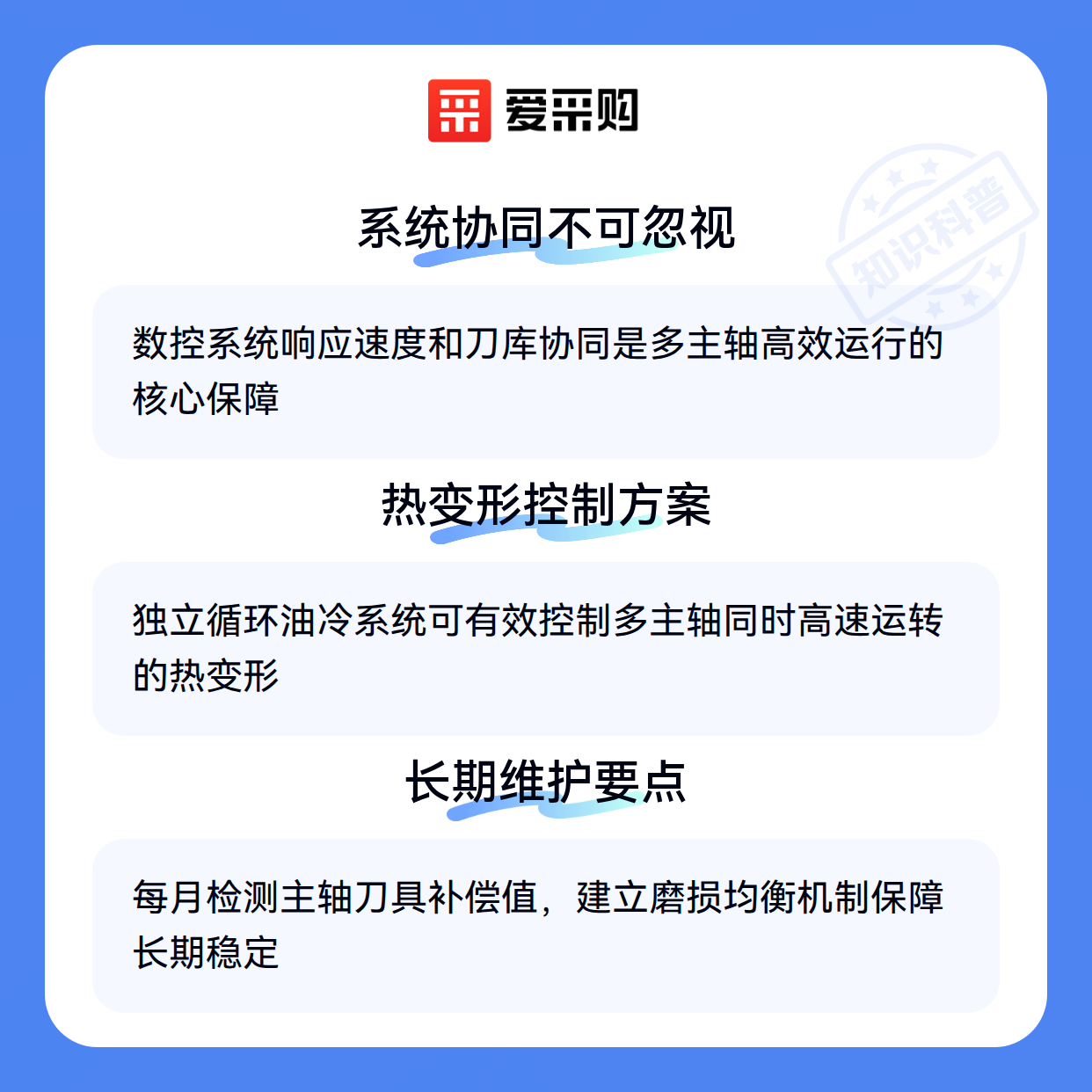 爱采购

系统协同不可忽视

数控系统响应速度和刀库协同是多主轴高效运行的核心保障

热变形控制方案

独立循环油冷系统可有效控制多主轴同时高速运转的热变形

长期维护要点

每月检测主轴刀具补偿值，建立磨损均衡机制保障长期稳定

知识科普